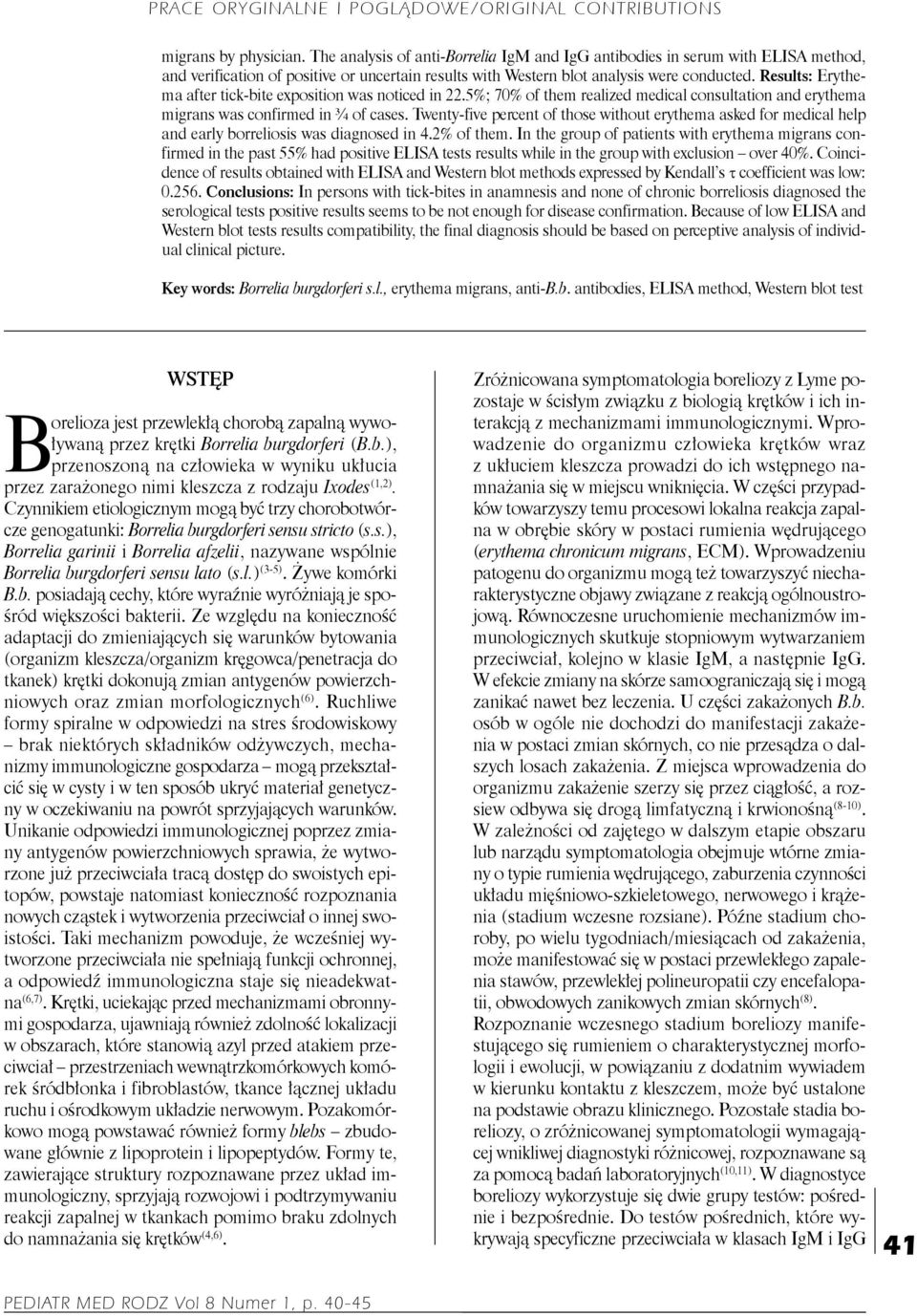 PRACE ORYGINALNE I POGLĄDOWE/ORIGINAL CONTRIBUTIONS

migrans by physician. The analysis of anti-Borrelia IgM and IgG antibodies in serum with ELISA method, and verification of positive or uncertain results with Western blot analysis were conducted. Results: Erythema after tick-bite exposition was noticed in 22.5%; 70% of them realized medical consultation and erythema migrans was confirmed in ¾ of cases. Twenty-five percent of those without erythema asked for medical help and early borreliosis was diagnosed in 4.2% of them. In the group of patients with erythema migrans confirmed in the past 55% had positive ELISA tests results while in the group with exclusion – over 40%. Coincidence of results obtained with ELISA and Western blot methods expressed by Kendall's $\tau$ coefficient was low: 0.256. Conclusions: In persons with tick-bites in anamnesis and none of chronic borreliosis diagnosed the serological tests positive results seems to be not enough for disease confirmation. Because of low ELISA and Western blot tests results compatibility, the final diagnosis should be based on perceptive analysis of individual clinical picture.

Key words: Borrelia burgdorferi s.l., erythema migrans, anti-B.b. antibodies, ELISA method, Western blot test

WSTĘP

Borelioza jest przewlekłą chorobą zapalną wywoływaną przez krętki Borrelia burgdorferi (B.b.), przenoszoną na człowieka w wyniku ukłucia przez zarażonego nimi kleszcza z rodzaju Ixodes$^{(1,2)}$. Czynnikiem etiologicznym mogą być trzy chorobotwórcze genogatunki: Borrelia burgdorferi sensu stricto (s.s.), Borrelia garinii i Borrelia afzelii, nazywane wspólnie Borrelia burgdorferi sensu lato (s.l.)$^{(3-5)}$. Żywe komórki B.b. posiadają cechy, które wyraźnie wyróżniają je spośród większości bakterii. Ze względu na konieczność adaptacji do zmieniających się warunków bytowania (organizm kleszcza/organizm kręgowca/penetracja do tkanek) krętki dokonują zmian antygenów powierzchniowych oraz zmian morfologicznych$^{(6)}$. Ruchliwe formy spiralne w odpowiedzi na stres środowiskowy – brak niektórych składników odżywczych, mechanizmy immunologiczne gospodarza – mogą przekształcić się w cysty i w ten sposób ukryć materiał genetyczny w oczekiwaniu na powrót sprzyjających warunków. Unikanie odpowiedzi immunologicznej poprzez zmiany antygenów powierzchniowych sprawia, że wytworzone już przeciwciała tracą dostęp do swoistych epitopów, powstaje natomiast konieczność rozpoznania nowych cząstek i wytworzenia przeciwciał o innej swoistości. Taki mechanizm powoduje, że wcześniej wytworzone przeciwciała nie spełniają funkcji ochronnej, a odpowiedź immunologiczna staje się nieadekwatna$^{(6,7)}$. Krętki, uciekając przed mechanizmami obronnymi gospodarza, ujawniają również zdolność lokalizacji w obszarach, które stanowią azyl przed atakiem przeciwciał – przestrzeniach wewnątrzkomórkowych komórek śródbłonka i fibroblastów, tkance łącznej układu ruchu i ośrodkowym układzie nerwowym. Pozakomórkowo mogą powstawać również formy blebs – zbudowane głównie z lipoprotein i lipopeptydów. Formy te, zawierające struktury rozpoznawane przez układ immunologiczny, sprzyjają rozwojowi i podtrzymywaniu reakcji zapalnej w tkankach pomimo braku zdolnych do namnażania się krętków$^{(4,6)}$.

Zróżnicowana symptomatologia boreliozy z Lyme pozostaje w ścisłym związku z biologią krętków i ich interakcją z mechanizmami immunologicznymi. Wprowadzenie do organizmu człowieka krętków wraz z ukłuciem kleszcza prowadzi do ich wstępnego namnażania się w miejscu wniknięcia. W części przypadków towarzyszy temu procesowi lokalna reakcja zapalna w obrębie skóry w postaci rumienia wędrującego (erythema chronicum migrans, ECM). Wprowadzeniu patogenu do organizmu mogą też towarzyszyć niecharakterystyczne objawy związane z reakcją ogólnoustrojową. Równoczesne uruchomienie mechanizmów immunologicznych skutkuje stopniowym wytwarzaniem przeciwciał, kolejno w klasie IgM, a następnie IgG. W efekcie zmiany na skórze samoograniczają się i mogą zanikać nawet bez leczenia. U części zakażonych B.b. osób w ogóle nie dochodzi do manifestacji zakażenia w postaci zmian skórnych, co nie przesądza o dalszych losach zakażenia. Z miejsca wprowadzenia do organizmu zakażenie szerzy się przez ciągłość, a rozsiew odbywa się drogą limfatyczną i krwionośną$^{(8-10)}$. W zależności od zajętego w dalszym etapie obszaru lub narządu symptomatologia obejmuje wtórne zmiany o typie rumienia wędrującego, zaburzenia czynności układu mięśniowo-szkieletowego, nerwowego i krążenia (stadium wczesne rozsiane). Późne stadium choroby, po wielu tygodniach/miesiącach od zakażenia, może manifestować się w postaci przewlekłego zapalenia stawów, przewlekłej polineuropatii czy encefalopatii, obwodowych zanikowych zmian skórnych$^{(8)}$.

Rozpoznanie wczesnego stadium boreliozy manifestującego się rumieniem o charakterystycznej morfologii i ewolucji, w powiązaniu z dodatnim wywiadem w kierunku kontaktu z kleszczem, może być ustalone na podstawie obrazu klinicznego. Pozostałe stadia boreliozy, o zróżnicowanej symptomatologii wymagającej wnikliwej diagnostyki różnicowej, rozpoznawane są za pomocą badań laboratoryjnych$^{(10,11)}$. W diagnostyce boreliozy wykorzystuje się dwie grupy testów: pośrednie i bezpośrednie. Do testów pośrednich, które wykrywają specyficzne przeciwciała w klasach IgM i IgG

41

PEDIATR MED RODZ Vol 8 Numer 1, p. 40-45